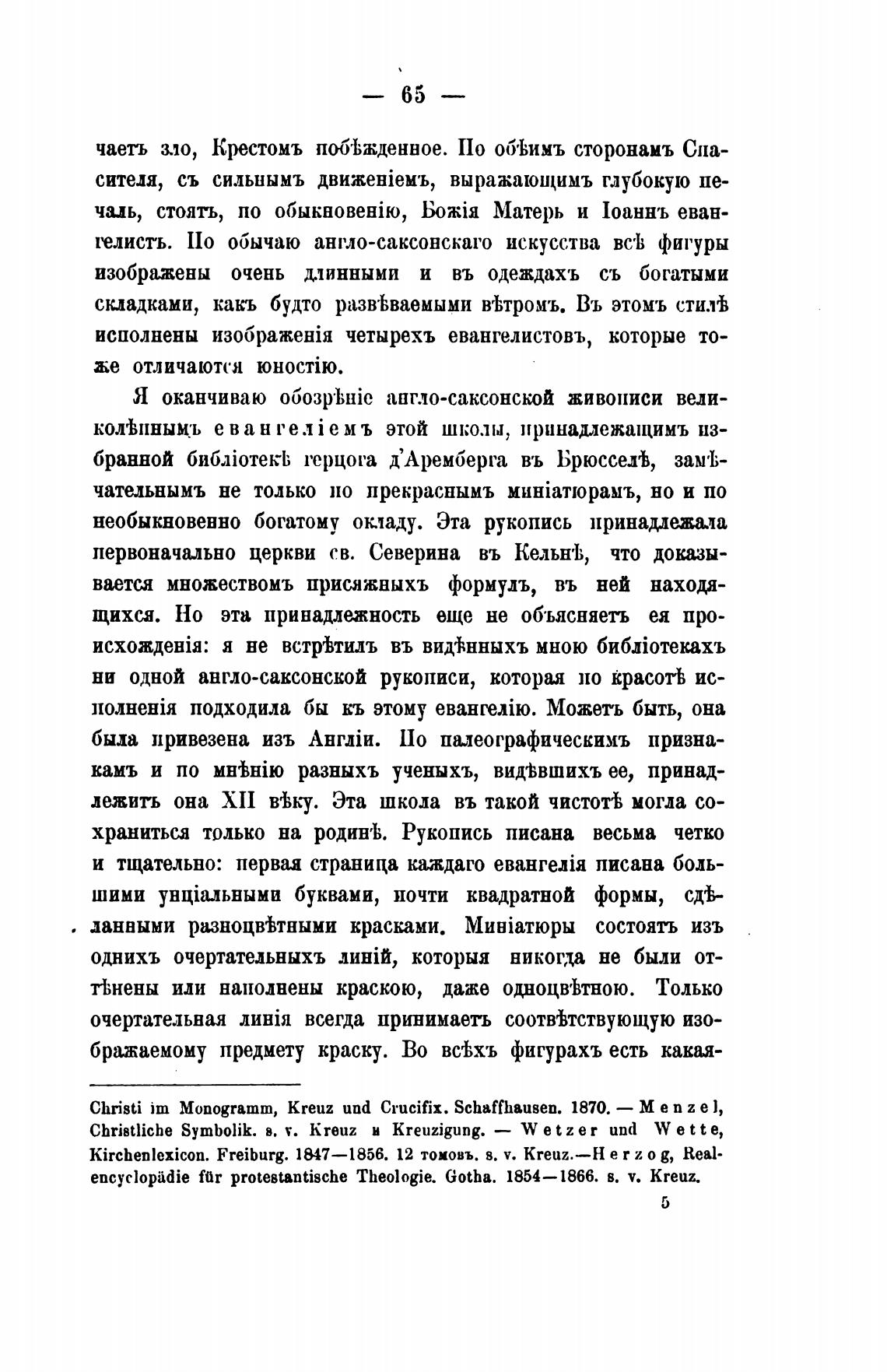 — 65 —

чаетъ зло, Крестомъ побѣжденное. По обѣимъ сторонамъ Спасителя, съ сильнымъ движеніемъ, выражающимъ глубокую печаль, стоятъ, по обыкновенію, Божія Матерь и Іоаннъ евангелистъ. По обычаю англо-саксонскаго искусства всѣ фигуры изображены очень длинными и въ одеждахъ съ богатыми складками, какъ будто развѣваемыми вѣтромъ. Въ этомъ стилѣ исполнены изображенія четырехъ евангелистовъ, которые тоже отличаются юностію.

Я оканчиваю обозрѣніе англо-саксонской живописи великолѣпнымъ евангеліемъ этой школы, принадлежащимъ избранной библіотекѣ герцога д'Аремберга въ Брюсселѣ, замѣчательнымъ не только по прекраснымъ миніатюрамъ, но и по необыкновенно богатому окладу. Эта рукопись принадлежала первоначально церкви св. Северина въ Кельнѣ, что доказывается множествомъ присяжныхъ формулъ, въ ней находящихся. Но эта принадлежность еще не объясняетъ ея происхожденія: я не встрѣтилъ въ видѣнныхъ мною библіотекахъ ни одной англо-саксонской рукописи, которая по красотѣ исполненія подходила бы къ этому евангелію. Можетъ быть, она была привезена изъ Англіи. По палеографическимъ признакамъ и по мнѣнію разныхъ ученыхъ, видѣвшихъ ее, принадлежитъ она XII вѣку. Эта школа въ такой чистотѣ могла сохраниться только на родинѣ. Рукопись писана весьма четко и тщательно: первая страница каждаго евангелія писана большими унціальными буквами, почти квадратной формы, сдѣланными разноцвѣтными красками. Миніатюры состоятъ изъ однихъ очертательныхъ линій, которыя никогда не были оттѣнены или наполнены краскою, даже одноцвѣтною. Только очертательная линія всегда принимаетъ соотвѣтствующую изображаемому предмету краску. Во всѣхъ фигурахъ есть какая-

Christi im Monogramm, Kreuz und Crucifix. Schaffhausen. 1870. — Menzel, Christliche Symbolik. s. v. Kreuz и Kreuzigung. — Wetzer und Wette, Kirchenlexicon. Freiburg. 1847—1856. 12 томовъ. s. v. Kreuz.—Herzog, Realencyclopädie für protestantische Theologie. Gotha. 1854—1866. s. v. Kreuz.

5